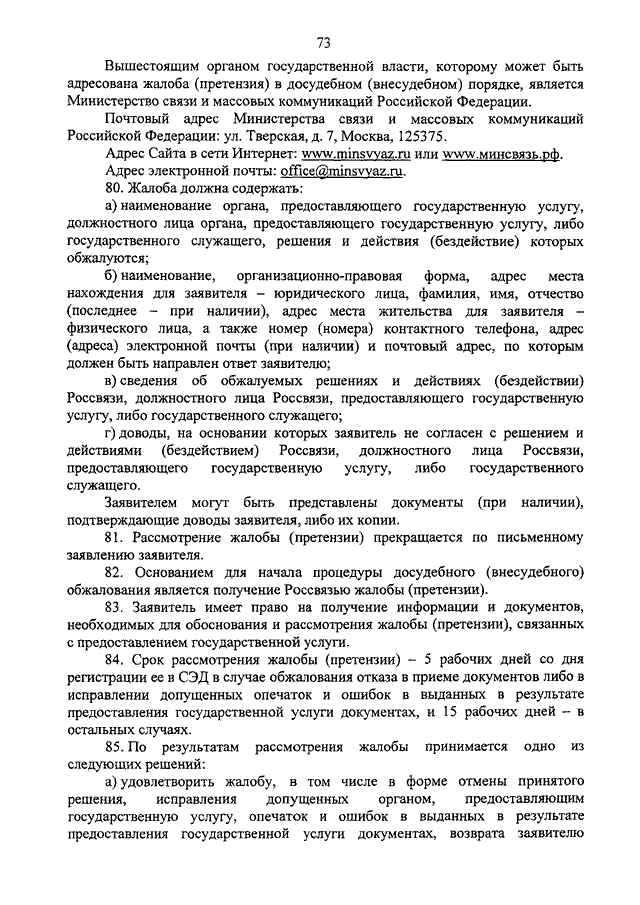 73

Вышестоящим органом государственной власти, которому может быть адресована жалоба (претензия) в досудебном (внесудебном) порядке, является Министерство связи и массовых коммуникаций Российской Федерации.

Почтовый адрес Министерства связи и массовых коммуникаций Российской Федерации: ул. Тверская, д. 7, Москва, 125375.

Адрес Сайта в сети Интернет: www.minsvyaz.ru или www.минсвязь.рф.

Адрес электронной почты: office@minsvyaz.ru.

80. Жалоба должна содержать:

а) наименование органа, предоставляющего государственную услугу, должностного лица органа, предоставляющего государственную услугу, либо государственного служащего, решения и действия (бездействие) которых обжалуются;

б) наименование, организационно-правовая форма, адрес места нахождения для заявителя – юридического лица, фамилия, имя, отчество (последнее – при наличии), адрес места жительства для заявителя – физического лица, а также номер (номера) контактного телефона, адрес (адреса) электронной почты (при наличии) и почтовый адрес, по которым должен быть направлен ответ заявителю;

в) сведения об обжалуемых решениях и действиях (бездействии) Россвязи, должностного лица Россвязи, предоставляющего государственную услугу, либо государственного служащего;

г) доводы, на основании которых заявитель не согласен с решением и действиями (бездействием) Россвязи, должностного лица Россвязи, предоставляющего государственную услугу, либо государственного служащего.

Заявителем могут быть представлены документы (при наличии), подтверждающие доводы заявителя, либо их копии.

81. Рассмотрение жалобы (претензии) прекращается по письменному заявлению заявителя.

82. Основанием для начала процедуры досудебного (внесудебного) обжалования является получение Россвязью жалобы (претензии).

83. Заявитель имеет право на получение информации и документов, необходимых для обоснования и рассмотрения жалобы (претензии), связанных с предоставлением государственной услуги.

84. Срок рассмотрения жалобы (претензии) – 5 рабочих дней со дня регистрации ее в СЭД в случае обжалования отказа в приеме документов либо в исправлении допущенных опечаток и ошибок в выданных в результате предоставления государственной услуги документах, и 15 рабочих дней – в остальных случаях.

85. По результатам рассмотрения жалобы принимается одно из следующих решений:

а) удовлетворить жалобу, в том числе в форме отмены принятого решения, исправления допущенных органом, предоставляющим государственную услугу, опечаток и ошибок в выданных в результате предоставления государственной услуги документах, возврата заявителю